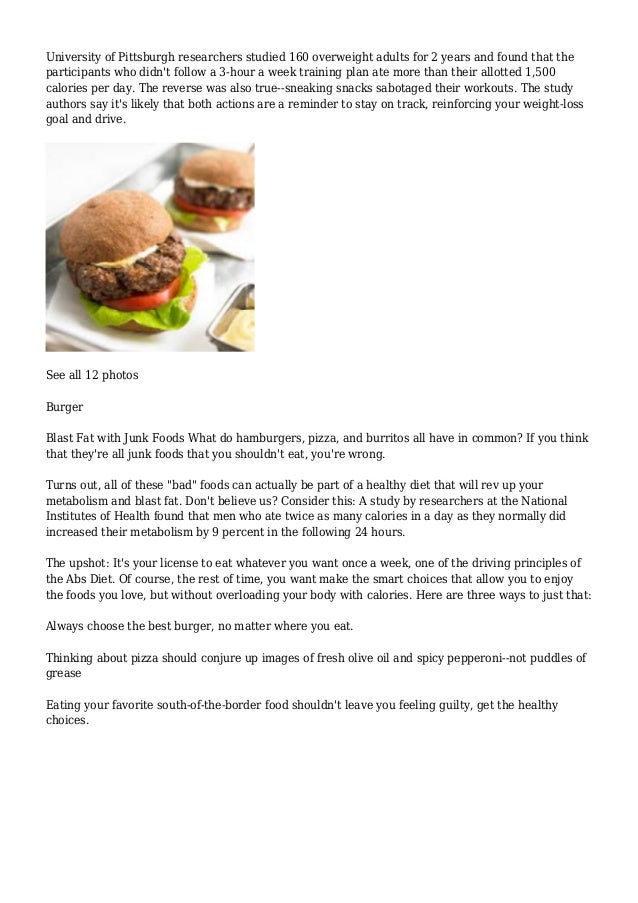 University of Pittsburgh researchers studied 160 overweight adults for 2 years and found that the participants who didn't follow a 3-hour a week training plan ate more than their allotted 1,500 calories per day. The reverse was also true--sneaking snacks sabotaged their workouts. The study authors say it's likely that both actions are a reminder to stay on track, reinforcing your weight-loss goal and drive.

See all 12 photos

Burger

Blast Fat with Junk Foods What do hamburgers, pizza, and burritos all have in common? If you think that they're all junk foods that you shouldn't eat, you're wrong.

Turns out, all of these "bad" foods can actually be part of a healthy diet that will rev up your metabolism and blast fat. Don't believe us? Consider this: A study by researchers at the National Institutes of Health found that men who ate twice as many calories in a day as they normally did increased their metabolism by 9 percent in the following 24 hours.

The upshot: It's your license to eat whatever you want once a week, one of the driving principles of the Abs Diet. Of course, the rest of time, you want make the smart choices that allow you to enjoy the foods you love, but without overloading your body with calories. Here are three ways to just that:

Always choose the best burger, no matter where you eat.

Thinking about pizza should conjure up images of fresh olive oil and spicy pepperoni--not puddles of grease

Eating your favorite south-of-the-border food shouldn't leave you feeling guilty, get the healthy choices.